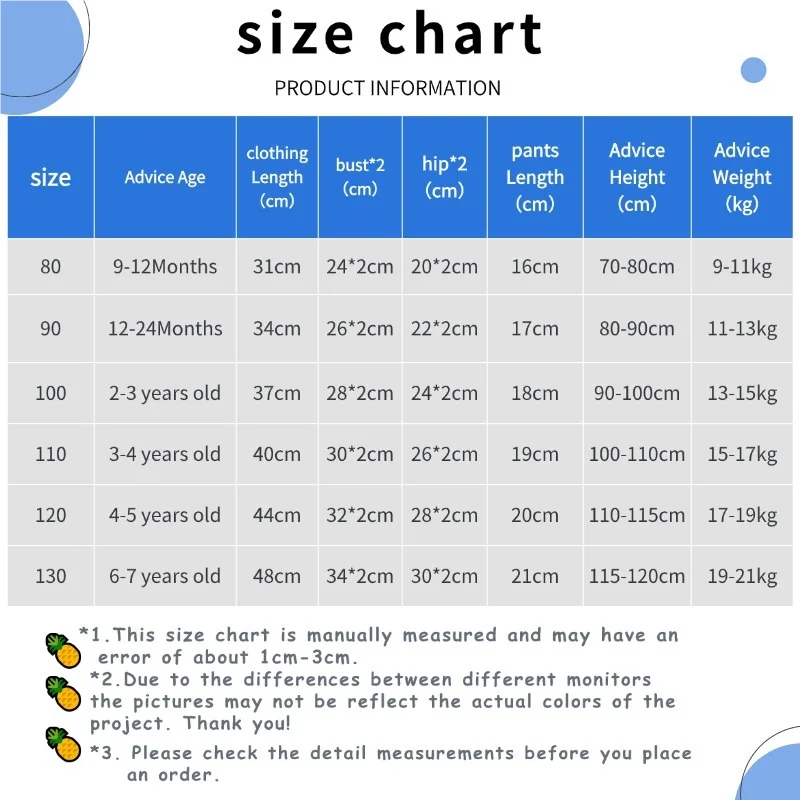 size chart

PRODUCT INFORMATION

| size | Advice Age | clothing Length (cm) | bust*2 (cm) | hip*2 (cm) | pants Length (cm) | Advice Height (cm) | Advice Weight (kg) |
|---|---|---|---|---|---|---|---|
| 80 | 9-12Months | 31cm | 24*2cm | 20*2cm | 16cm | 70-80cm | 9-11kg |
| 90 | 12-24Months | 34cm | 26*2cm | 22*2cm | 17cm | 80-90cm | 11-13kg |
| 100 | 2-3 years old | 37cm | 28*2cm | 24*2cm | 18cm | 90-100cm | 13-15kg |
| 110 | 3-4 years old | 40cm | 30*2cm | 26*2cm | 19cm | 100-110cm | 15-17kg |
| 120 | 4-5 years old | 44cm | 32*2cm | 28*2cm | 20cm | 110-115cm | 17-19kg |
| 130 | 6-7 years old | 48cm | 34*2cm | 30*2cm | 21cm | 115-120cm | 19-21kg |

*1.This size chart is manually measured and may have an error of about 1cm-3cm.
*2.Due to the differences between different monitors the pictures may not be reflect the actual colors of the project. Thank you!
*3. Please check the detail measurements before you place an order.